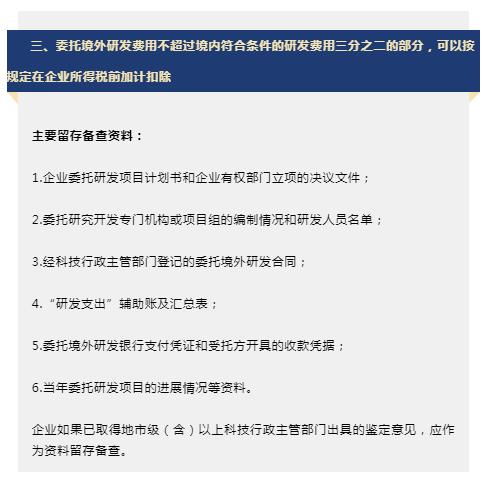 三、委托境外研发费用不超过境内符合条件的研发费用三分之二的部分，可以按规定在企业所得税前加计扣除

主要留存备查资料：

1.企业委托研发项目计划书和企业有权部门立项的决议文件；

2.委托研究开发专门机构或项目组的编制情况和研发人员名单；

3.经科技行政主管部门登记的委托境外研发合同；

4.“研发支出”辅助账及汇总表；

5.委托境外研发银行支付凭证和受托方开具的收款凭据；

6.当年委托研发项目的进展情况等资料。

企业如果已取得地市级（含）以上科技行政主管部门出具的鉴定意见，应作为资料留存备查。